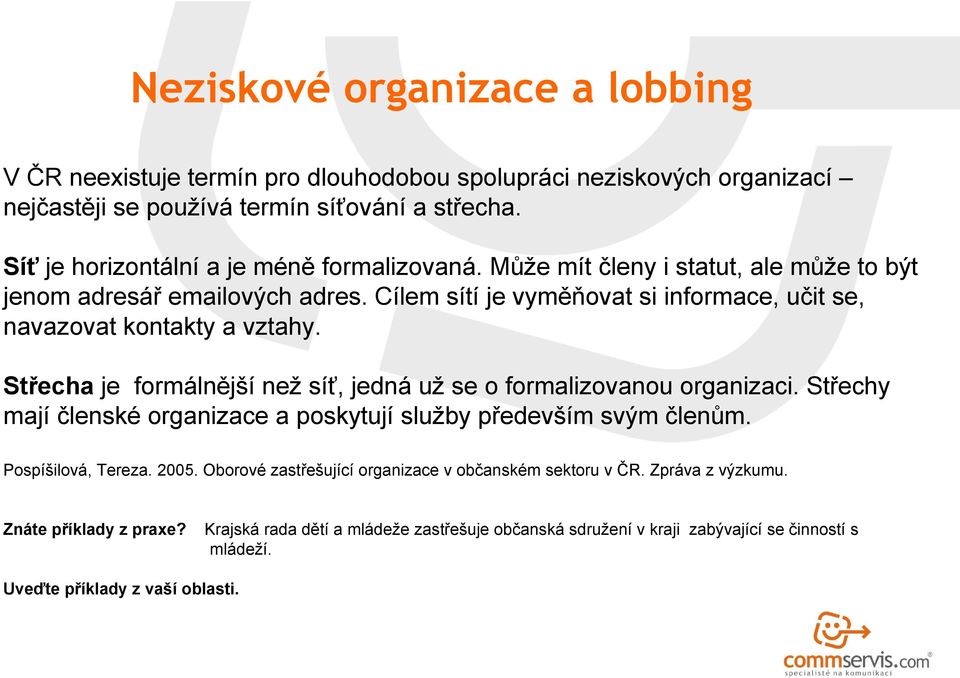 Neziskové organizace a lobbing

V ČR neexistuje termín pro dlouhodobou spolupráci neziskových organizací – nejčastěji se používá termín síťování a střecha.

Síť je horizontální a je méně formalizovaná. Může mít členy i statut, ale může to být jenom adresář emailových adres. Cílem sítí je vyměňovat si informace, učit se, navazovat kontakty a vztahy.

Střecha je formálnější než síť, jedná už se o formalizovanou organizaci. Střechy mají členské organizace a poskytují služby především svým členům.

Pospíšilová, Tereza. 2005. Oborové zastřešující organizace v občanském sektoru v ČR. Zpráva z výzkumu.

Znáte příklady z praxe? Krajská rada dětí a mládeže zastřešuje občanská sdružení v kraji zabývající se činností s mládeží.

Uveďte příklady z vaší oblasti.

commservis.com®
specialisté na komunikaci